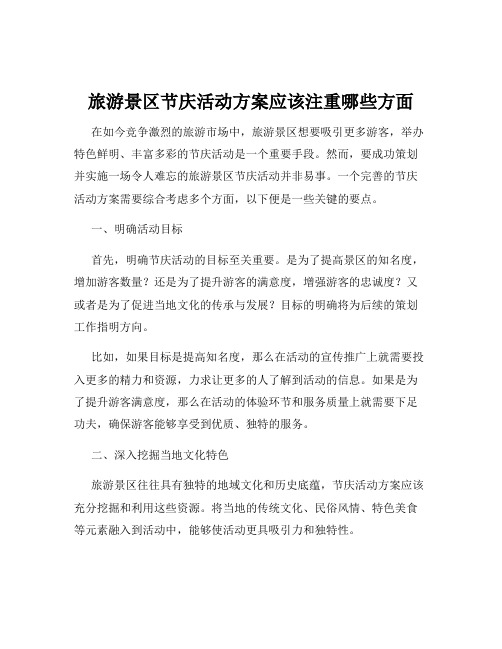 旅游景区节庆活动方案应该注重哪些方面

在如今竞争激烈的旅游市场中，旅游景区想要吸引更多游客，举办特色鲜明、丰富多彩的节庆活动是一个重要手段。然而，要成功策划并实施一场令人难忘的旅游景区节庆活动并非易事。一个完善的节庆活动方案需要综合考虑多个方面，以下便是一些关键的要点。

一、明确活动目标

首先，明确节庆活动的目标至关重要。是为了提高景区的知名度，增加游客数量？还是为了提升游客的满意度，增强游客的忠诚度？又或者是为了促进当地文化的传承与发展？目标的明确将为后续的策划工作指明方向。

比如，如果目标是提高知名度，那么在活动的宣传推广上就需要投入更多的精力和资源，力求让更多的人了解到活动的信息。如果是为了提升游客满意度，那么在活动的体验环节和服务质量上就需要下足功夫，确保游客能够享受到优质、独特的服务。

二、深入挖掘当地文化特色

旅游景区往往具有独特的地域文化和历史底蕴，节庆活动方案应该充分挖掘和利用这些资源。将当地的传统文化、民俗风情、特色美食等元素融入到活动中，能够使活动更具吸引力和独特性。